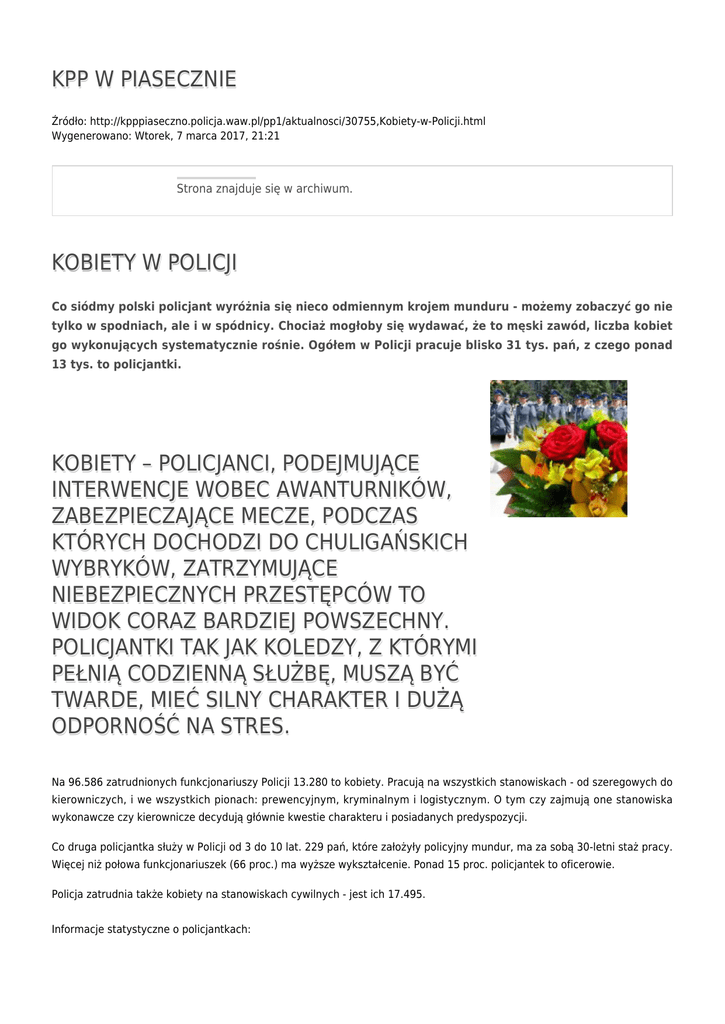 KPP W PIASECZNIE

Źródło: http://kpppiaseczno.policja.waw.pl/pp1/aktualnosci/30755,Kobiety-w-Policji.html
Wygenerowano: Wtorek, 7 marca 2017, 21:21

Strona znajduje się w archiwum.

KOBIETY W POLICJI

Co siódmy polski policjant wyróżnia się nieco odmiennym krojem munduru - możemy zobaczyć go nie tylko w spodniach, ale i w spódnicy. Chociaż mogłoby się wydawać, że to męski zawód, liczba kobiet go wykonujących systematycznie rośnie. Ogółem w Policji pracuje blisko 31 tys. pań, z czego ponad 13 tys. to policjantki.

KOBIETY – POLICJANCI, PODEJMUJĄCE INTERWENCJE WOBEC AWANTURNIKÓW, ZABEZPIECZAJĄCE MECZE, PODCZAS KTÓRYCH DOCHODZI DO CHULIGAŃSKICH WYBRYKÓW, ZATRZYMUJĄCE NIEBEZPIECZNYCH PRZESTĘPCÓW TO WIDOK CORAZ BARDZIEJ POWSZECHNY. POLICJANTKI TAK JAK KOLEDZY, Z KTÓRYMI PEŁNIĄ CODZIENNĄ SŁUŻBĘ, MUSZĄ BYĆ TWARDE, MIEĆ SILNY CHARAKTER I DUŻĄ ODPORNOŚĆ NA STRES.

Na 96.586 zatrudnionych funkcjonariuszy Policji 13.280 to kobiety. Pracują na wszystkich stanowiskach - od szeregowych do kierowniczych, i we wszystkich pionach: prewencyjnym, kryminalnym i logistycznym. O tym czy zajmują one stanowiska wykonawcze czy kierownicze decydują głównie kwestie charakteru i posiadanych predyspozycji.

Co druga policjantka służy w Policji od 3 do 10 lat. 229 pań, które założyły policyjny mundur, ma za sobą 30-letni staż pracy. Więcej niż połowa funkcjonariuszek (66 proc.) ma wyższe wykształcenie. Ponad 15 proc. policjantek to oficerowie.

Policja zatrudnia także kobiety na stanowiskach cywilnych - jest ich 17.495.

Informacje statystyczne o policjantkach: